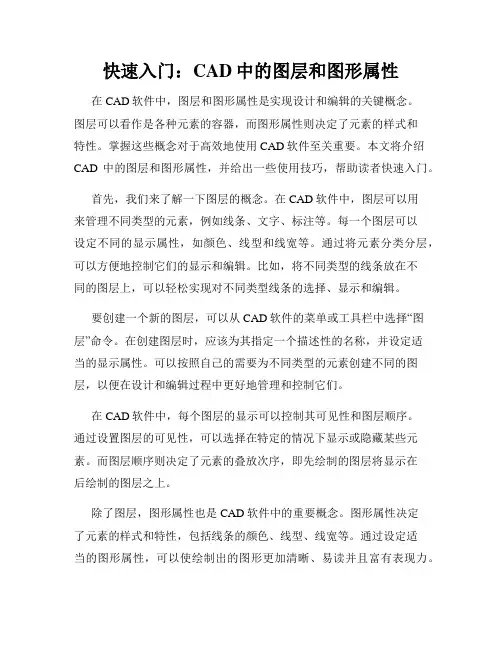 快速入门：CAD 中的图层和图形属性

在 CAD 软件中，图层和图形属性是实现设计和编辑的关键概念。图层可以看作是各种元素的容器，而图形属性则决定了元素的样式和特性。掌握这些概念对于高效地使用 CAD 软件至关重要。本文将介绍 CAD 中的图层和图形属性，并给出一些使用技巧，帮助读者快速入门。

首先，我们来了解一下图层的概念。在 CAD 软件中，图层可以用来管理不同类型的元素，例如线条、文字、标注等。每一个图层可以设定不同的显示属性，如颜色、线型和线宽等。通过将元素分类分层，可以方便地控制它们的显示和编辑。比如，将不同类型的线条放在不同的图层上，可以轻松实现对不同类型线条的选择、显示和编辑。

要创建一个新的图层，可以从 CAD 软件的菜单或工具栏中选择“图层”命令。在创建图层时，应该为其指定一个描述性的名称，并设定适当的显示属性。可以按照自己的需要为不同类型的元素创建不同的图层，以便在设计和编辑过程中更好地管理和控制它们。

在 CAD 软件中，每个图层的显示可以控制其可见性和图层顺序。通过设置图层的可见性，可以选择在特定的情况下显示或隐藏某些元素。而图层顺序则决定了元素的叠放次序，即先绘制的图层将显示在后绘制的图层之上。

除了图层，图形属性也是 CAD 软件中的重要概念。图形属性决定了元素的样式和特性，包括线条的颜色、线型、线宽等。通过设定适当的图形属性，可以使绘制出的图形更加清晰、易读并且富有表现力。